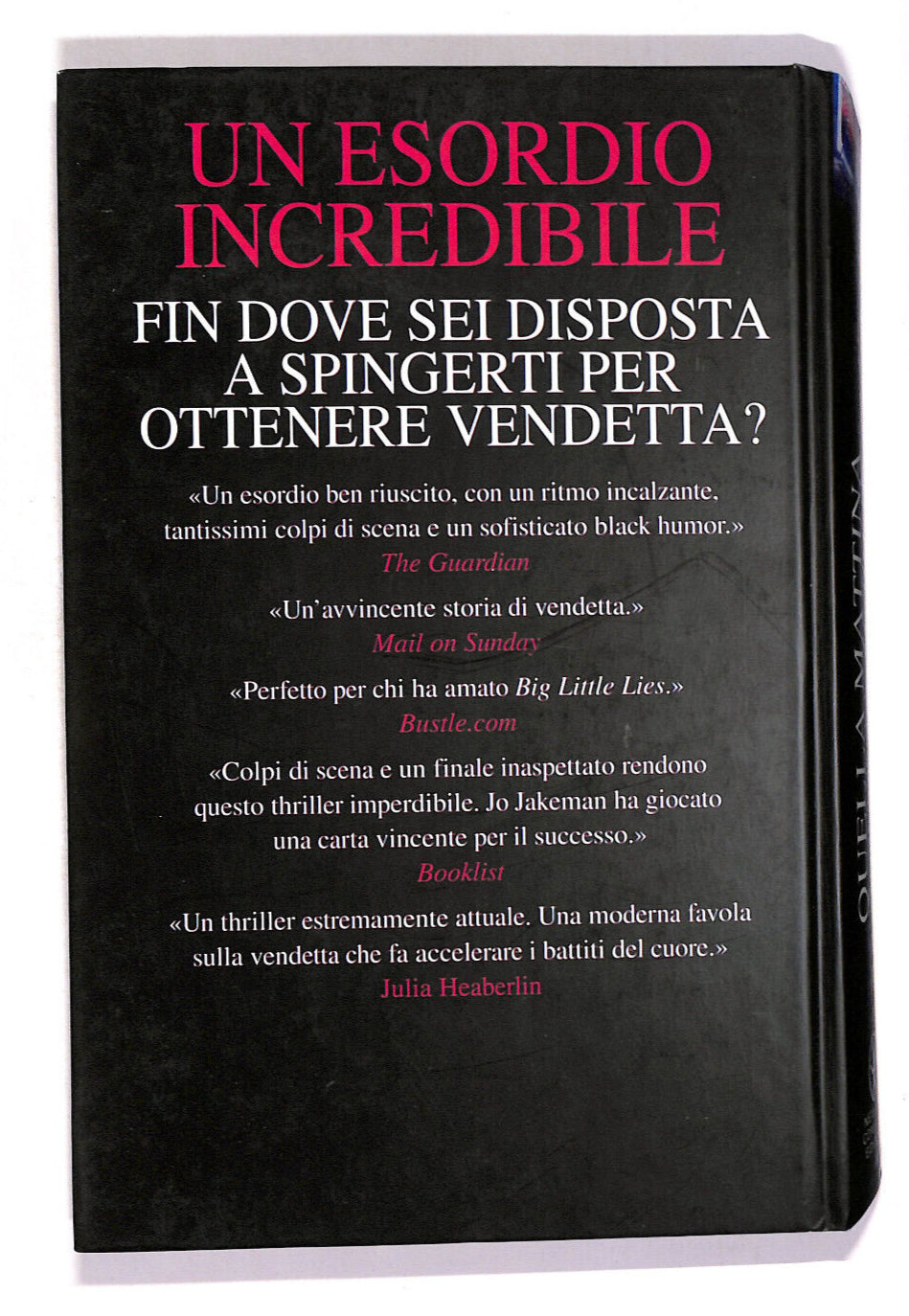 UN ESORDIO INCREDIBILE

FIN DOVE SEI DISPOSTA A SPINGERTI PER OTTENERE VENDETTA?

«Un esordio ben riuscito, con un ritmo incalzante, tantissimi colpi di scena e un sofisticato black humor.»
The Guardian

«Un'avvincente storia di vendetta.»
Mail on Sunday

«Perfetto per chi ha amato Big Little Lies.»
Bustle.com

«Colpi di scena e un finale inaspettato rendono questo thriller imperdibile. Jo Jakeman ha giocato una carta vincente per il successo.»
Booklist

«Un thriller estremamente attuale. Una moderna favola sulla vendetta che fa accelerare i battiti del cuore.»
Julia Heaberlin

QUELLA MATTINA